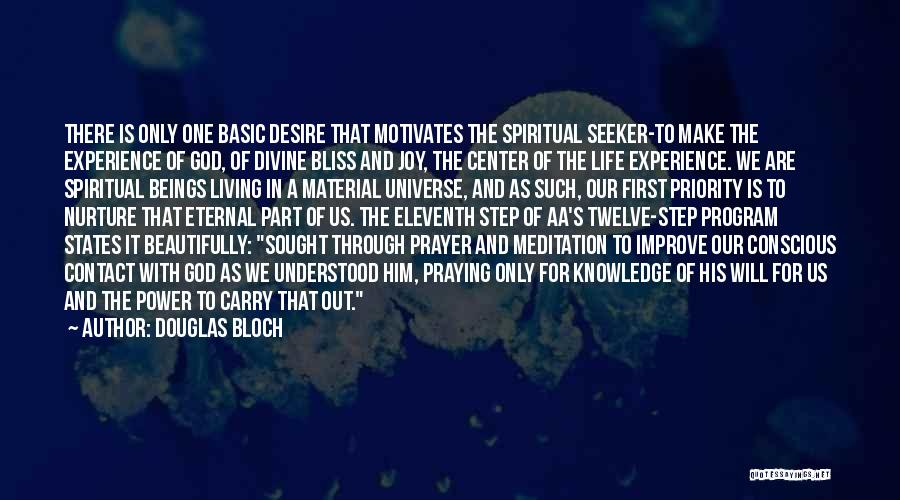 THERE IS ONLY ONE BASIC DESIRE THAT MOTIVATES THE SPIRITUAL SEEKER-TO MAKE THE EXPERIENCE OF GOD, OF DIVINE BLISS AND JOY, THE CENTER OF THE LIFE EXPERIENCE. WE ARE SPIRITUAL BEINGS LIVING IN A MATERIAL UNIVERSE, AND AS SUCH, OUR FIRST PRIORITY IS TO NURTURE THAT ETERNAL PART OF US. THE ELEVENTH STEP OF AA'S TWELVE-STEP PROGRAM STATES IT BEAUTIFULLY: "SOUGHT THROUGH PRAYER AND MEDITATION TO IMPROVE OUR CONSCIOUS CONTACT WITH GOD AS WE UNDERSTOOD HIM, PRAYING ONLY FOR KNOWLEDGE OF HIS WILL FOR US AND THE POWER TO CARRY THAT OUT."

— AUTHOR: DOUGLAS BLOCH

QUOTESSAYINGS.NET